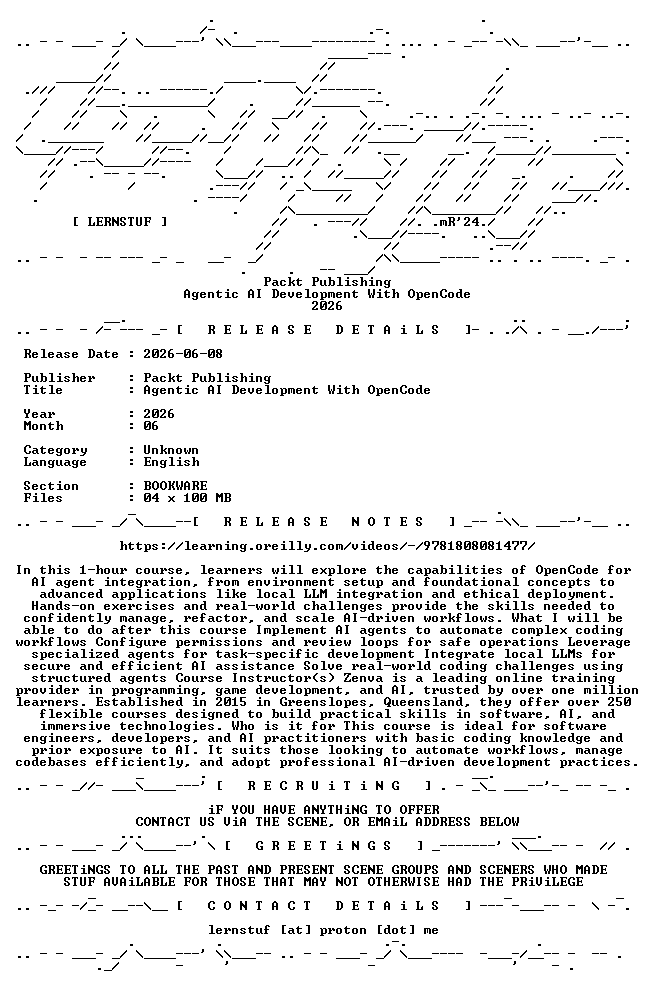 [ LERNSTUF ]

.mR'24.

Packt Publishing
Agentic AI Development With OpenCode
2026

[ R E L E A S E   D E T A i L S ]

Release Date : 2026-06-08

Publisher : Packt Publishing
Title : Agentic AI Development With OpenCode

Year : 2026
Month : 06

Category : Unknown
Language : English

Section : BOOKWARE
Files : 04 x 100 MB

[ R E L E A S E   N O T E S ]

https://learning.oreilly.com/videos/-/9781808081477/

In this 1-hour course, learners will explore the capabilities of OpenCode for AI agent integration, from environment setup and foundational concepts to advanced applications like local LLM integration and ethical deployment. Hands-on exercises and real-world challenges provide the skills needed to confidently manage, refactor, and scale AI-driven workflows. What I will be able to do after this course Implement AI agents to automate complex coding workflows Configure permissions and review loops for safe operations Leverage specialized agents for task-specific development Integrate local LLMs for secure and efficient AI assistance Solve real-world coding challenges using structured agents Course Instructor(s) Zenva is a leading online training provider in programming, game development, and AI, trusted by over one million learners. Established in 2015 in Greenslopes, Queensland, they offer over 250 flexible courses designed to build practical skills in software, AI, and immersive technologies. Who is it for This course is ideal for software engineers, developers, and AI practitioners with basic coding knowledge and prior exposure to AI. It suits those looking to automate workflows, manage codebases efficiently, and adopt professional AI-driven development practices.

[ R E C R U i T i N G ]

iF YOU HAVE ANYTHiNG TO OFFER
CONTACT US ViA THE SCENE, OR EMAiL ADDRESS BELOW

[ G R E E T i N G S ]

GREETiNGS TO ALL THE PAST AND PRESENT SCENE GROUPS AND SCENERS WHO MADE STUF AVAiLABLE FOR THOSE THAT MAY NOT OTHERWISE HAD THE PRiViLEGE

[ C O N T A C T   D E T A i L S ]

lernstuf [at] proton [dot] me